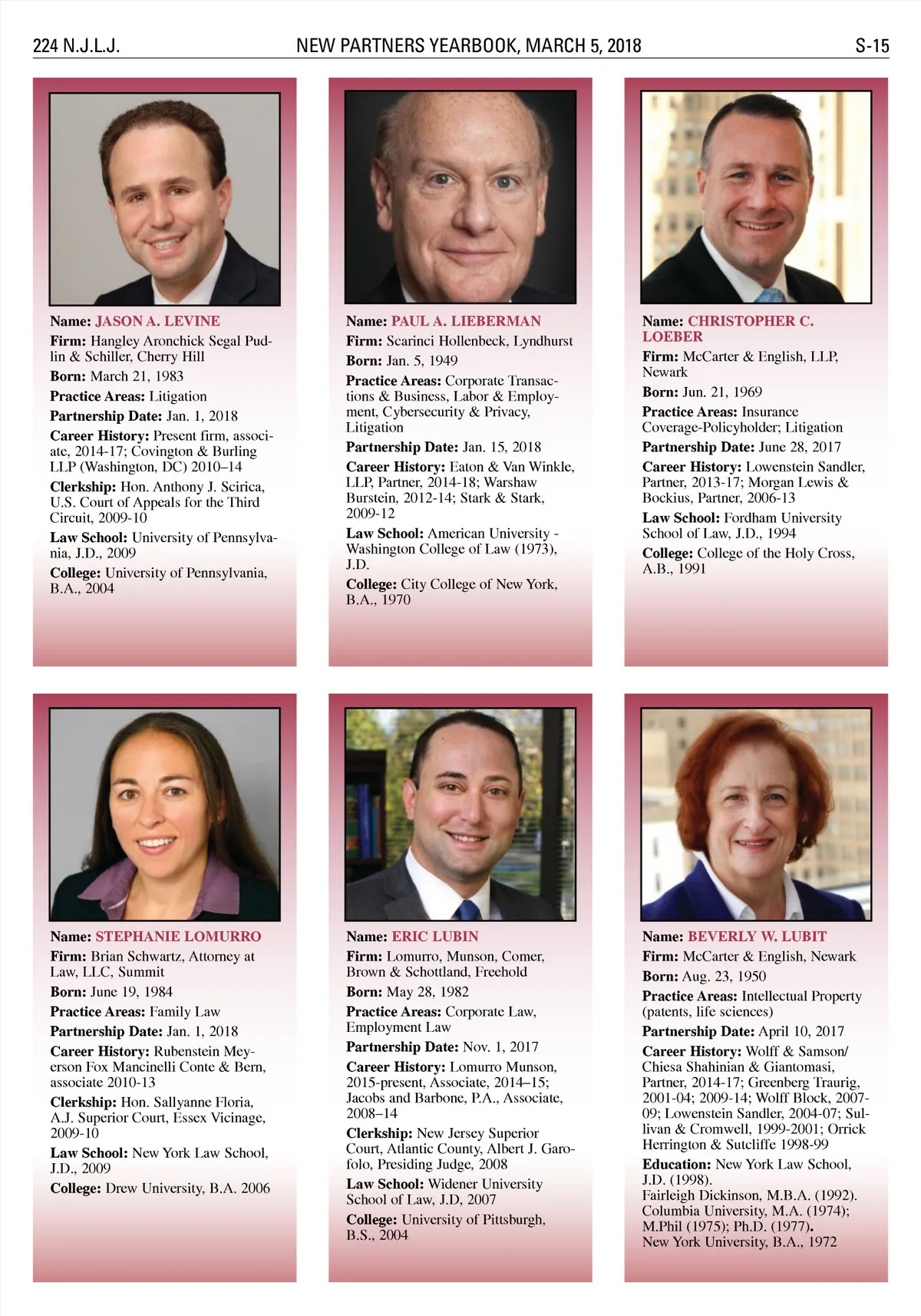 224 N.J.L.J.    NEW PARTNERS YEARBOOK, MARCH 5, 2018    S-15

Name: JASON A. LEVINE
Firm: Hangley Aronchick Segal Pudlin & Schiller, Cherry Hill
Born: March 21, 1983
Practice Areas: Litigation
Partnership Date: Jan. 1, 2018
Career History: Present firm, associate, 2014-17; Covington & Burling LLP (Washington, DC) 2010–14
Clerkship: Hon. Anthony J. Scirica, U.S. Court of Appeals for the Third Circuit, 2009-10
Law School: University of Pennsylvania, J.D., 2009
College: University of Pennsylvania, B.A., 2004

Name: PAUL A. LIEBERMAN
Firm: Scarinci Hollenbeck, Lyndhurst
Born: Jan. 5, 1949
Practice Areas: Corporate Transactions & Business, Labor & Employment, Cybersecurity & Privacy, Litigation
Partnership Date: Jan. 15, 2018
Career History: Eaton & Van Winkle, LLP, Partner, 2014-18; Warshaw Burstein, 2012-14; Stark & Stark, 2009-12
Law School: American University - Washington College of Law (1973), J.D.
College: City College of New York, B.A., 1970

Name: CHRISTOPHER C. LOEBER
Firm: McCarter & English, LLP, Newark
Born: Jun. 21, 1969
Practice Areas: Insurance Coverage-Policyholder; Litigation
Partnership Date: June 28, 2017
Career History: Lowenstein Sandler, Partner, 2013-17; Morgan Lewis & Bockius, Partner, 2006-13
Law School: Fordham University School of Law, J.D., 1994
College: College of the Holy Cross, A.B., 1991

Name: STEPHANIE LOMURRO
Firm: Brian Schwartz, Attorney at Law, LLC, Summit
Born: June 19, 1984
Practice Areas: Family Law
Partnership Date: Jan. 1, 2018
Career History: Rubenstein Meyerson Fox Mancinelli Conte & Bern, associate 2010-13
Clerkship: Hon. Sallyanne Floria, A.J. Superior Court, Essex Vicinage, 2009-10
Law School: New York Law School, J.D., 2009
College: Drew University, B.A. 2006

Name: ERIC LUBIN
Firm: Lomurro, Munson, Comer, Brown & Schottland, Freehold
Born: May 28, 1982
Practice Areas: Corporate Law, Employment Law
Partnership Date: Nov. 1, 2017
Career History: Lomurro Munson, 2015-present, Associate, 2014–15; Jacobs and Barbone, P.A., Associate, 2008–14
Clerkship: New Jersey Superior Court, Atlantic County, Albert J. Garofolo, Presiding Judge, 2008
Law School: Widener University School of Law, J.D, 2007
College: University of Pittsburgh, B.S., 2004

Name: BEVERLY W. LUBIT
Firm: McCarter & English, Newark
Born: Aug. 23, 1950
Practice Areas: Intellectual Property (patents, life sciences)
Partnership Date: April 10, 2017
Career History: Wolff & Samson/ Chiesa Shahinian & Giantomasi, Partner, 2014-17; Greenberg Traurig, 2001-04; 2009-14; Wolff Block, 2007-09; Lowenstein Sandler, 2004-07; Sullivan & Cromwell, 1999-2001; Orrick Herrington & Sutcliffe 1998-99
Education: New York Law School, J.D. (1998).
Fairleigh Dickinson, M.B.A. (1992).
Columbia University, M.A. (1974); M.Phil (1975); Ph.D. (1977).
New York University, B.A., 1972